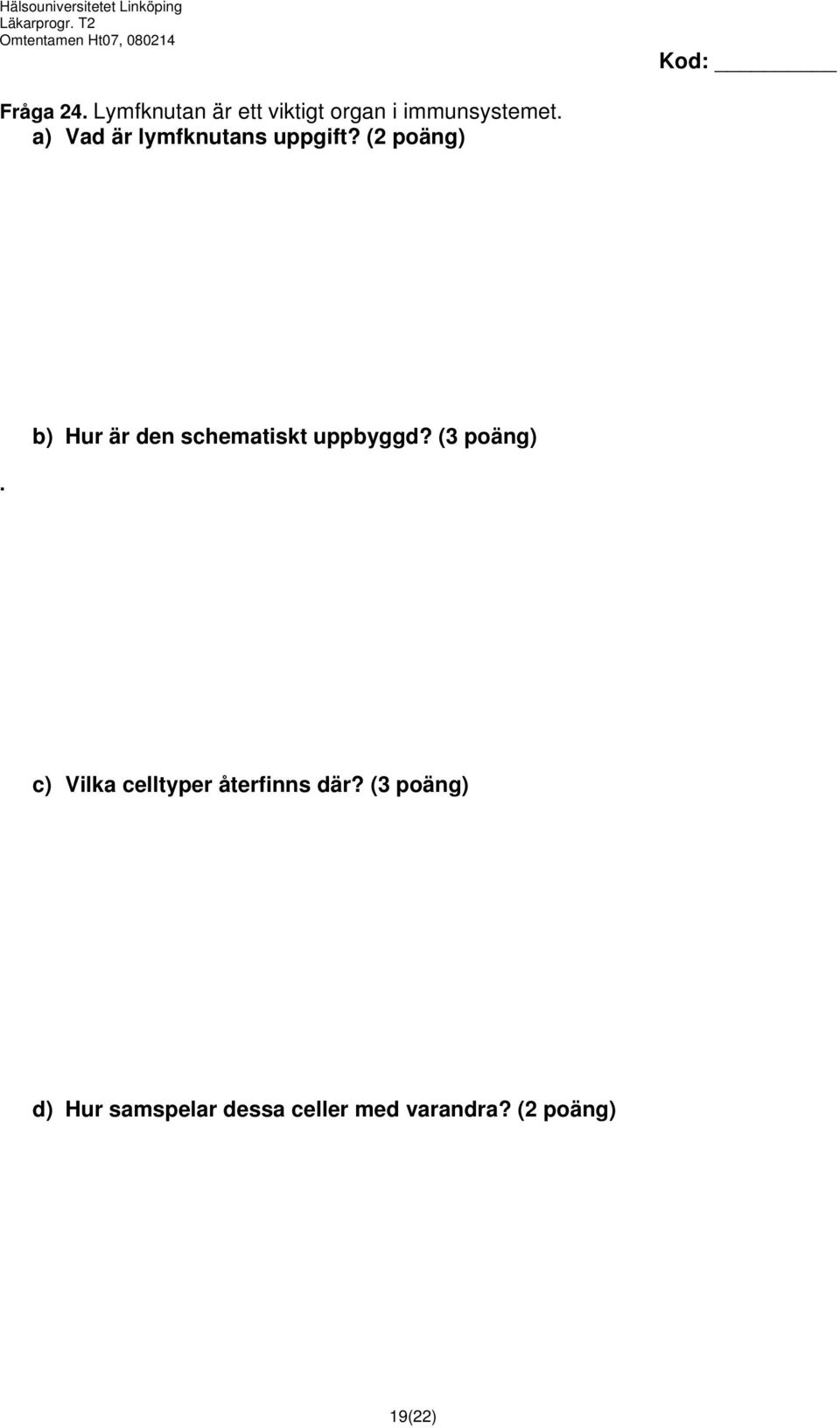 Hälsouniversitetet Linköping
Läkarprogr. T2
Omtentamen Ht07, 080214

Kod: ________

Fråga 24. Lymfknutan är ett viktigt organ i immunsystemet.
a) Vad är lymfknutans uppgift? (2 poäng)

b) Hur är den schematiskt uppbyggd? (3 poäng)
.

c) Vilka celltyper återfinns där? (3 poäng)

d) Hur samspelar dessa celler med varandra? (2 poäng)

19(22)